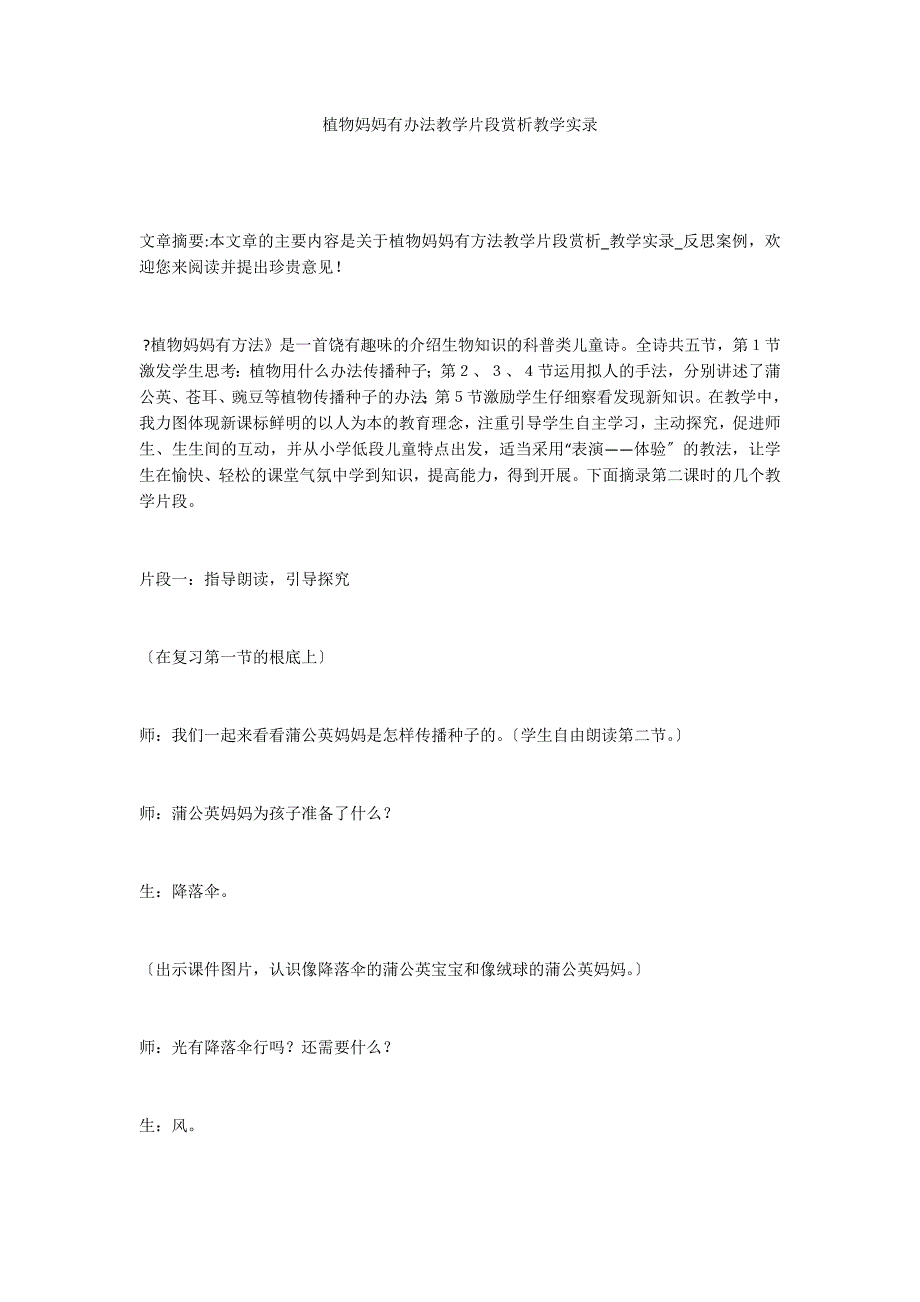 植物妈妈有办法教学片段赏析教学实录

文章摘要:本文章的主要内容是关于植物妈妈有方法教学片段赏析_教学实录_反思案例，欢迎您来阅读并提出珍贵意见！

?植物妈妈有方法》是一首饶有趣味的介绍生物知识的科普类儿童诗。全诗共五节，第 1 节激发学生思考：植物用什么办法传播种子；第 2 、 3 、 4 节运用拟人的手法，分别讲述了蒲公英、苍耳、豌豆等植物传播种子的办法；第 5 节激励学生仔细察看发现新知识。在教学中，我力图体现新课标鲜明的以人为本的教育理念，注重引导学生自主学习，主动探究，促进师生、生生间的互动，并从小学低段儿童特点出发，适当采用“表演——体验〞的教法，让学生在愉快、轻松的课堂气氛中学到知识，提高能力，得到开展。下面摘录第二课时的几个教学片段。

片段一：指导朗读，引导探究

〔在复习第一节的根底上〕

师：我们一起来看看蒲公英妈妈是怎样传播种子的。〔学生自由朗读第二节。〕

师：蒲公英妈妈为孩子准备了什么？

生：降落伞。

〔出示课件图片，认识像降落伞的蒲公英宝宝和像绒球的蒲公英妈妈。〕

师：光有降落伞行吗？还需要什么？

生：风。